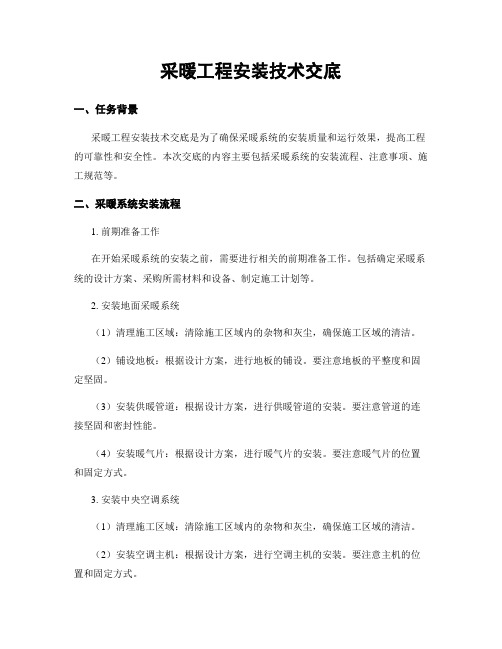 采暖工程安装技术交底

一、任务背景

采暖工程安装技术交底是为了确保采暖系统的安装质量和运行效果，提高工程的可靠性和安全性。本次交底的内容主要包括采暖系统的安装流程、注意事项、施工规范等。

二、采暖系统安装流程

1. 前期准备工作

在开始采暖系统的安装之前，需要进行相关的前期准备工作。包括确定采暖系统的设计方案、采购所需材料和设备、制定施工计划等。

2. 安装地面采暖系统

（1）清理施工区域：清除施工区域内的杂物和灰尘，确保施工区域的清洁。

（2）铺设地板：根据设计方案，进行地板的铺设。要注意地板的平整度和固定坚固。

（3）安装供暖管道：根据设计方案，进行供暖管道的安装。要注意管道的连接坚固和密封性能。

（4）安装暖气片：根据设计方案，进行暖气片的安装。要注意暖气片的位置和固定方式。

3. 安装中央空调系统

（1）清理施工区域：清除施工区域内的杂物和灰尘，确保施工区域的清洁。

（2）安装空调主机：根据设计方案，进行空调主机的安装。要注意主机的位置和固定方式。